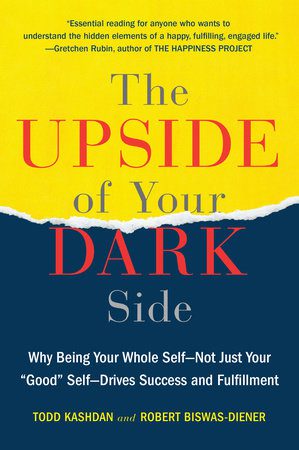 "Essential reading for anyone who wants to understand the hidden elements of a happy, fulfilling, engaged life."
—Gretchen Rubin, author of THE HAPPINESS PROJECT

The UPSIDE of Your DARK Side

Why Being Your Whole Self—Not Just Your "Good" Self—Drives Success and Fulfillment

TODD KASHDAN and ROBERT BISWAS-DIENER